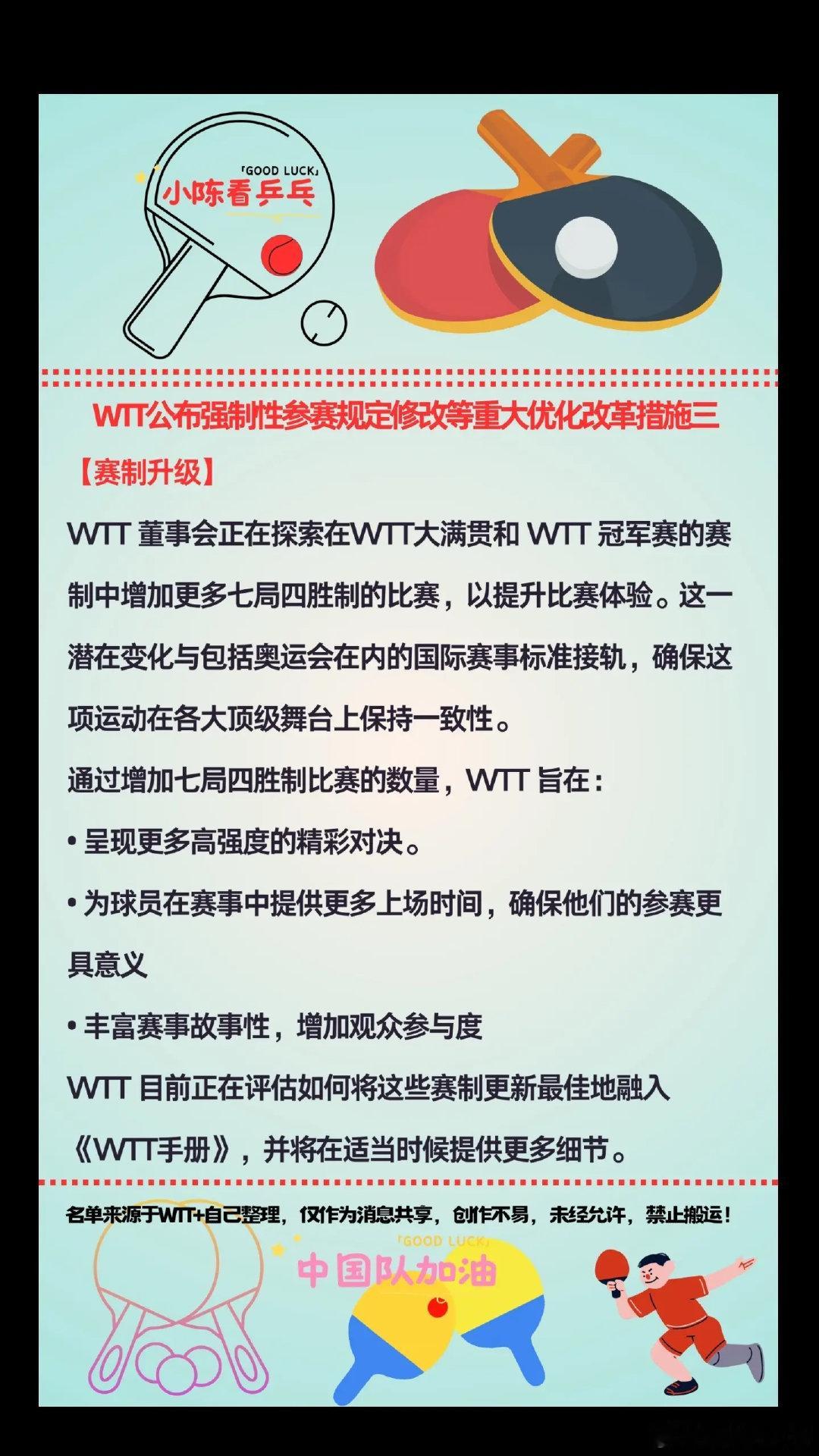 「GOOD LUCK」
小陈看乒乓

WTT公布强制性参赛规定修改等重大优化改革措施三

【赛制升级】

WTT 董事会正在探索在WTT大满贯和 WTT 冠军赛的赛制中增加更多七局四胜制的比赛，以提升比赛体验。这一潜在变化与包括奥运会在内的国际赛事标准接轨，确保这项运动在各大顶级舞台上保持一致性。

通过增加七局四胜制比赛的数量，WTT 旨在：

• 呈现更多高强度的精彩对决。

• 为球员在赛事中提供更多上场时间，确保他们的参赛更具意义

• 丰富赛事故事性，增加观众参与度

WTT 目前正在评估如何将这些赛制更新最佳地融入《WTT手册》，并将在适当时候提供更多细节。

名单来源于WTT+自己整理，仅作为消息共享，创作不易，未经允许，禁止搬运！

「GOOD LUCK」
中国队加油